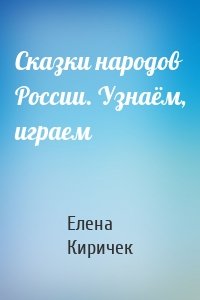 Сказки народов России. Узнаём, играем

Елена Киричек